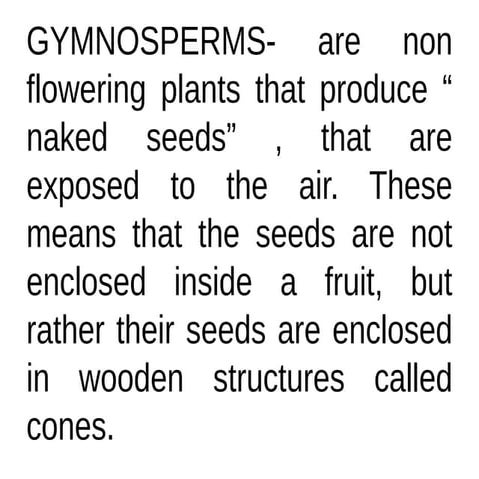 GYMNOSPERMS- are non flowering plants that produce “ naked seeds” , that are exposed to the air. These means that the seeds are not enclosed inside a fruit, but rather their seeds are enclosed in wooden structures called cones.